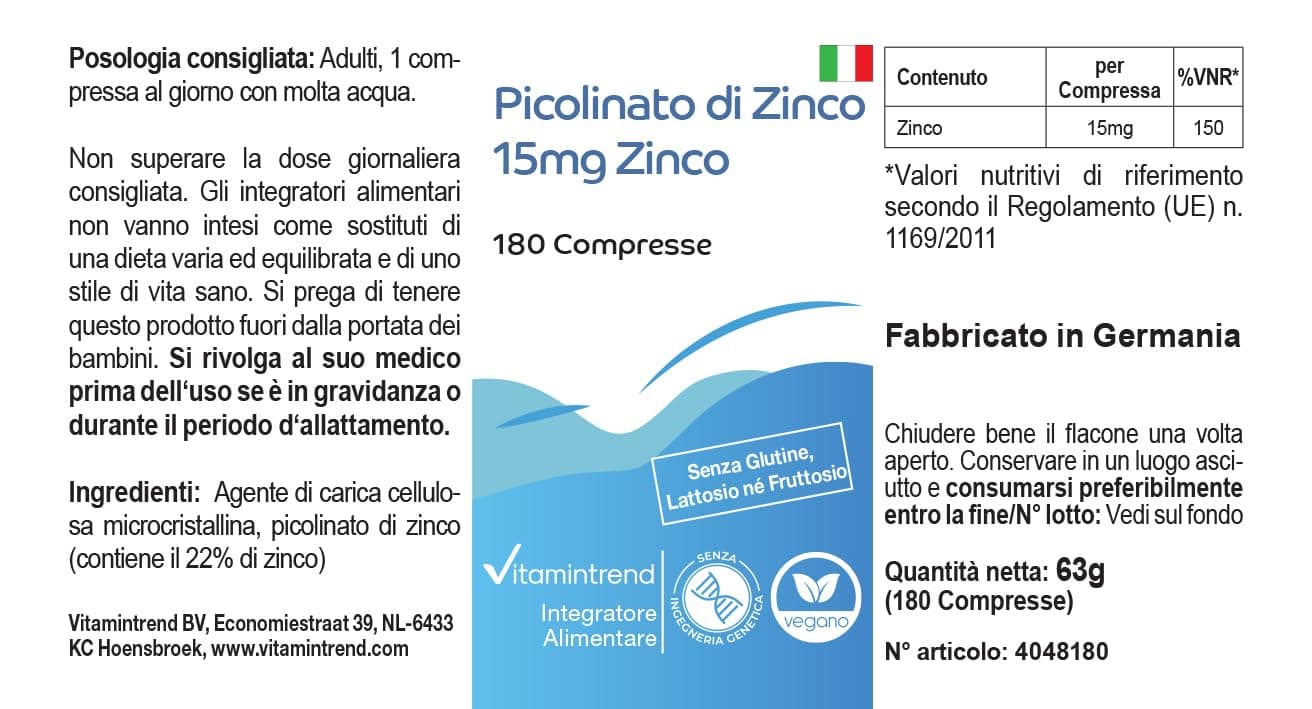 **Posologia consigliata:** Adulti, 1 compressa al giorno con molta acqua.

Non superare la dose giornaliera consigliata. Gli integratori alimentari non vanno intesi come sostituti di una dieta varia ed equilibrata e di uno stile di vita sano. Si prega di tenere questo prodotto fuori dalla portata dei bambini. **Si rivolga al suo medico prima dell'uso se è in gravidanza o durante il periodo d'allattamento.**

**Ingredienti:** Agente di carica cellulosa microcristallina, picolinato di zinco (contiene il 22% di zinco)

Vitamintrend BV, Economiestraat 39, NL-6433 KC Hoensbroek, www.vitamintrend.com

Picolinato di Zinco
15mg Zinco

180 Compresse

Senza Glutine, Lattosio né Fruttosio

Vitamintrend
Integratore Alimentare

SENZA INGEGNERIA GENETICA

vegano

| Contenuto | per Compressa | %VNR* |
|---|---|---|
| Zinco | 15mg | 150 |

*Valori nutritivi di riferimento secondo il Regolamento (UE) n. 1169/2011

**Fabbricato in Germania**

Chiudere bene il flacone una volta aperto. Conservare in un luogo asciutto e **consumarsi preferibilmente entro la fine/N° lotto:** Vedi sul fondo

**Quantità netta: 63g (180 Compresse)**

**N° articolo: 4048180**